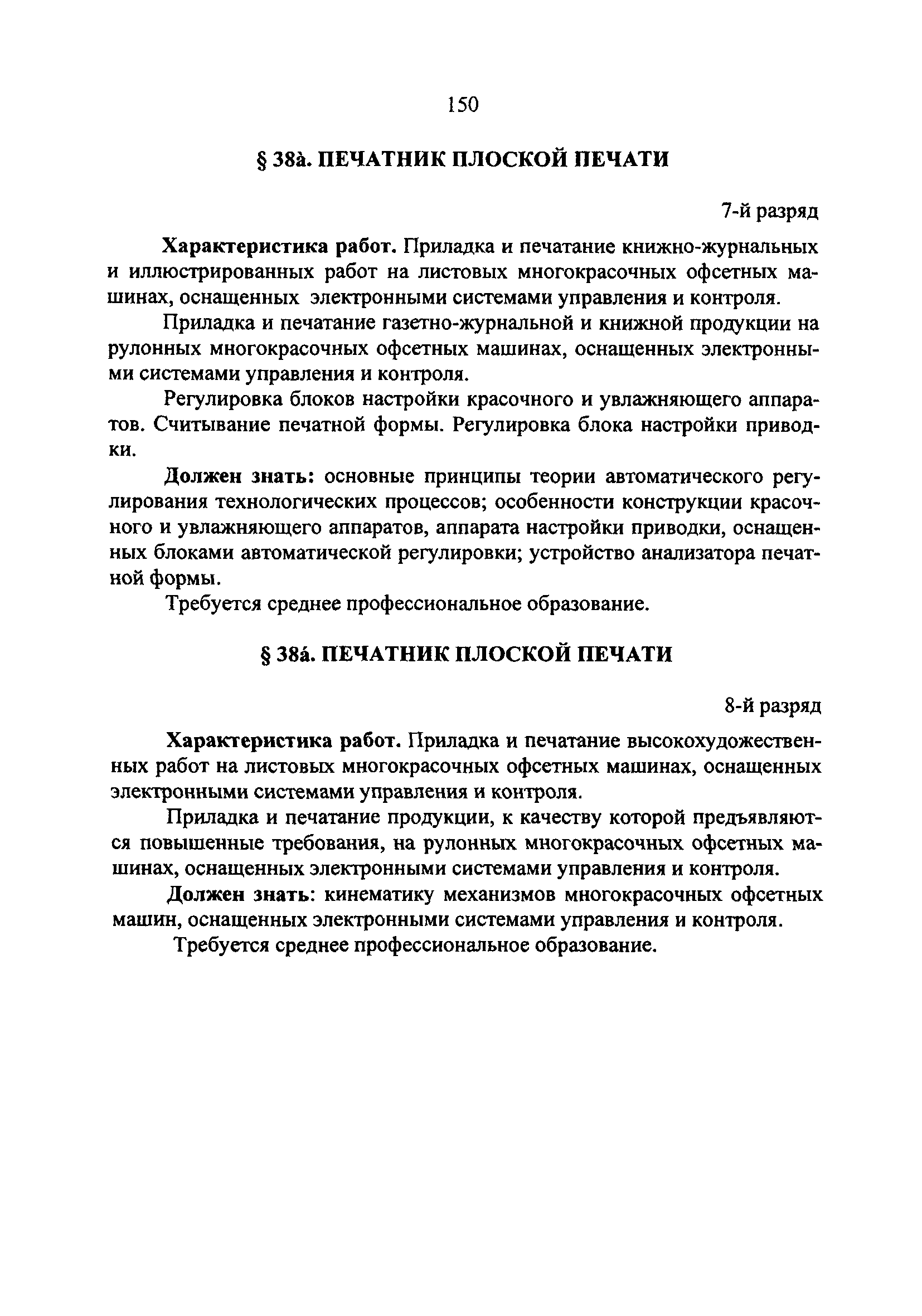 150

§ 38à. ПЕЧАТНИК ПЛОСКОЙ ПЕЧАТИ

7-й разряд

**Характеристика работ.** Приладка и печатание книжно-журнальных и иллюстрированных работ на листовых многокрасочных офсетных машинах, оснащенных электронными системами управления и контроля.

Приладка и печатание газетно-журнальной и книжной продукции на рулонных многокрасочных офсетных машинах, оснащенных электронными системами управления и контроля.

Регулировка блоков настройки красочного и увлажняющего аппаратов. Считывание печатной формы. Регулировка блока настройки приводки.

**Должен знать:** основные принципы теории автоматического регулирования технологических процессов; особенности конструкции красочного и увлажняющего аппаратов, аппарата настройки приводки, оснащенных блоками автоматической регулировки; устройство анализатора печатной формы.

Требуется среднее профессиональное образование.

§ 38á. ПЕЧАТНИК ПЛОСКОЙ ПЕЧАТИ

8-й разряд

**Характеристика работ.** Приладка и печатание высокохудожественных работ на листовых многокрасочных офсетных машинах, оснащенных электронными системами управления и контроля.

Приладка и печатание продукции, к качеству которой предъявляются повышенные требования, на рулонных многокрасочных офсетных машинах, оснащенных электронными системами управления и контроля.

**Должен знать:** кинематику механизмов многокрасочных офсетных машин, оснащенных электронными системами управления и контроля.

Требуется среднее профессиональное образование.